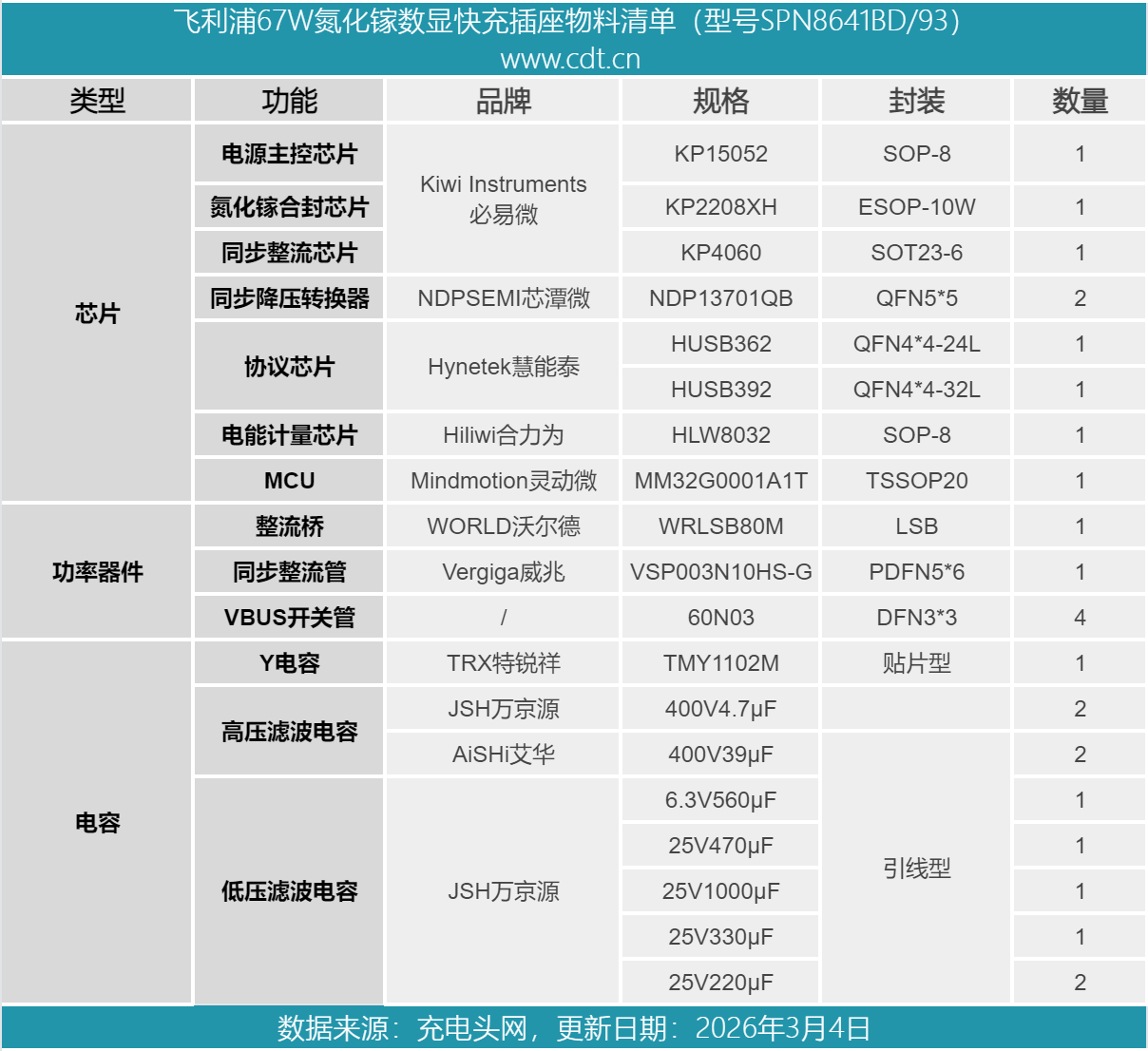 飞利浦67W氮化镓数显快充插座物料清单（型号SPN8641BD/93）
www.cdt.cn

| 类型 | 功能 | 品牌 | 规格 | 封装 | 数量 |
|---|---|---|---|---|---|
| 芯片 | 电源主控芯片 | Kiwi Instruments 必易微 | KP15052 | SOP-8 | 1 |
| | 氮化镓合封芯片 | | KP2208XH | ESOP-10W | 1 |
| | 同步整流芯片 | | KP4060 | SOT23-6 | 1 |
| | 同步降压转换器 | NDPSEMI芯潭微 | NDP13701QB | QFN5*5 | 2 |
| | 协议芯片 | Hynetek慧能泰 | HUSB362 | QFN4*4-24L | 1 |
| | | | HUSB392 | QFN4*4-32L | 1 |
| | 电能计量芯片 | Hiliwi合力为 | HLW8032 | SOP-8 | 1 |
| | MCU | Mindmotion灵动微 | MM32G0001A1T | TSSOP20 | 1 |
| 功率器件 | 整流桥 | WORLD沃尔德 | WRLSB80M | LSB | 1 |
| | 同步整流管 | Vergiga威兆 | VSP003N10HS-G | PDFN5*6 | 1 |
| | VBUS开关管 | / | 60N03 | DFN3*3 | 4 |
| 电容 | Y电容 | TRX特锐祥 | TMY1102M | 贴片型 | 1 |
| | 高压滤波电容 | JSH万京源 | 400V4.7μF | | 2 |
| | | AiSHi艾华 | 400V39μF | 引线型 | 2 |
| | 低压滤波电容 | JSH万京源 | 6.3V560μF | | 1 |
| | | | 25V470μF | | 1 |
| | | | 25V1000μF | | 1 |
| | | | 25V330μF | | 1 |
| | | | 25V220μF | | 2 |

数据来源：充电头网，更新日期：2026年3月4日